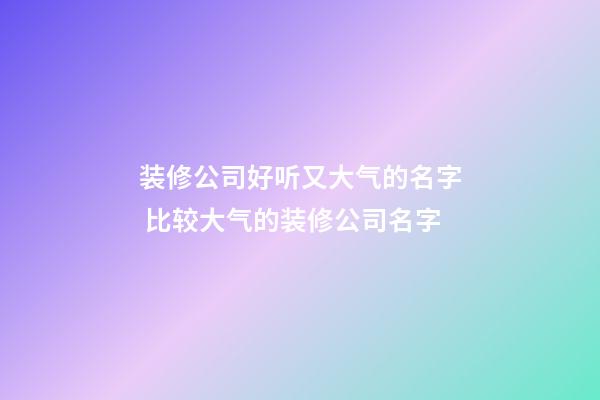 装修公司好听又大气的名字
比较大气的装修公司名字